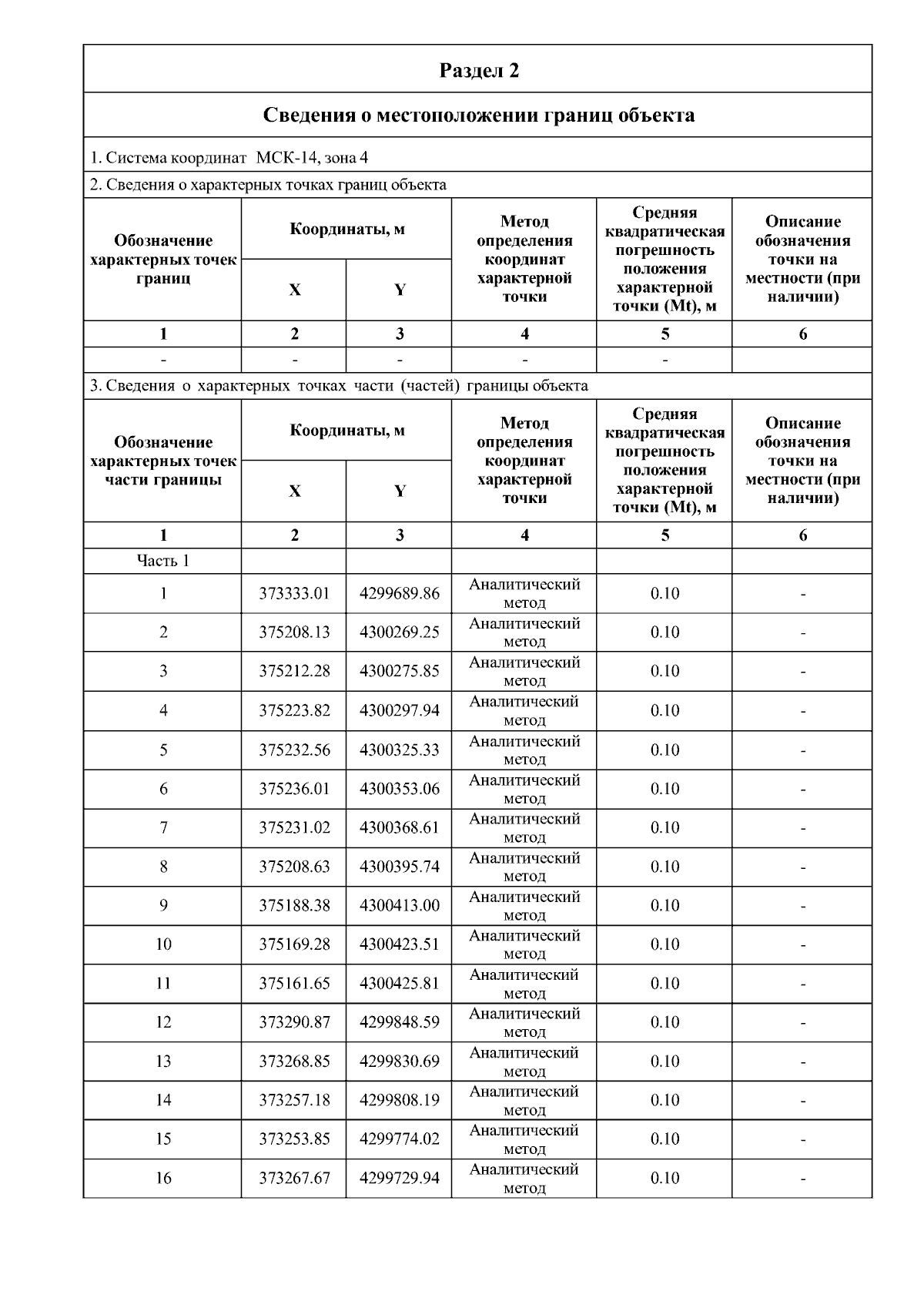 Раздел 2

Сведения о местоположении границ объекта

1. Система координат МСК-14, зона 4

2. Сведения о характерных точках границ объекта

| Обозначение характерных точек границ | Координаты, м X | Координаты, м Y | Метод определения координат характерной точки | Средняя квадратическая погрешность положения характерной точки (Mt), м | Описание обозначения точки на местности (при наличии) |
|---|---|---|---|---|---|
| 1 | 2 | 3 | 4 | 5 | 6 |
| - | - | - | - | - | |

3. Сведения о характерных точках части (частей) границы объекта

| Обозначение характерных точек части границы | Координаты, м X | Координаты, м Y | Метод определения координат характерной точки | Средняя квадратическая погрешность положения характерной точки (Mt), м | Описание обозначения точки на местности (при наличии) |
|---|---|---|---|---|---|
| 1 | 2 | 3 | 4 | 5 | 6 |
| Часть 1 | | | | | |
| 1 | 373333.01 | 4299689.86 | Аналитический метод | 0.10 | - |
| 2 | 375208.13 | 4300269.25 | Аналитический метод | 0.10 | - |
| 3 | 375212.28 | 4300275.85 | Аналитический метод | 0.10 | - |
| 4 | 375223.82 | 4300297.94 | Аналитический метод | 0.10 | - |
| 5 | 375232.56 | 4300325.33 | Аналитический метод | 0.10 | - |
| 6 | 375236.01 | 4300353.06 | Аналитический метод | 0.10 | - |
| 7 | 375231.02 | 4300368.61 | Аналитический метод | 0.10 | - |
| 8 | 375208.63 | 4300395.74 | Аналитический метод | 0.10 | - |
| 9 | 375188.38 | 4300413.00 | Аналитический метод | 0.10 | - |
| 10 | 375169.28 | 4300423.51 | Аналитический метод | 0.10 | - |
| 11 | 375161.65 | 4300425.81 | Аналитический метод | 0.10 | - |
| 12 | 373290.87 | 4299848.59 | Аналитический метод | 0.10 | - |
| 13 | 373268.85 | 4299830.69 | Аналитический метод | 0.10 | - |
| 14 | 373257.18 | 4299808.19 | Аналитический метод | 0.10 | - |
| 15 | 373253.85 | 4299774.02 | Аналитический метод | 0.10 | - |
| 16 | 373267.67 | 4299729.94 | Аналитический метод | 0.10 | - |